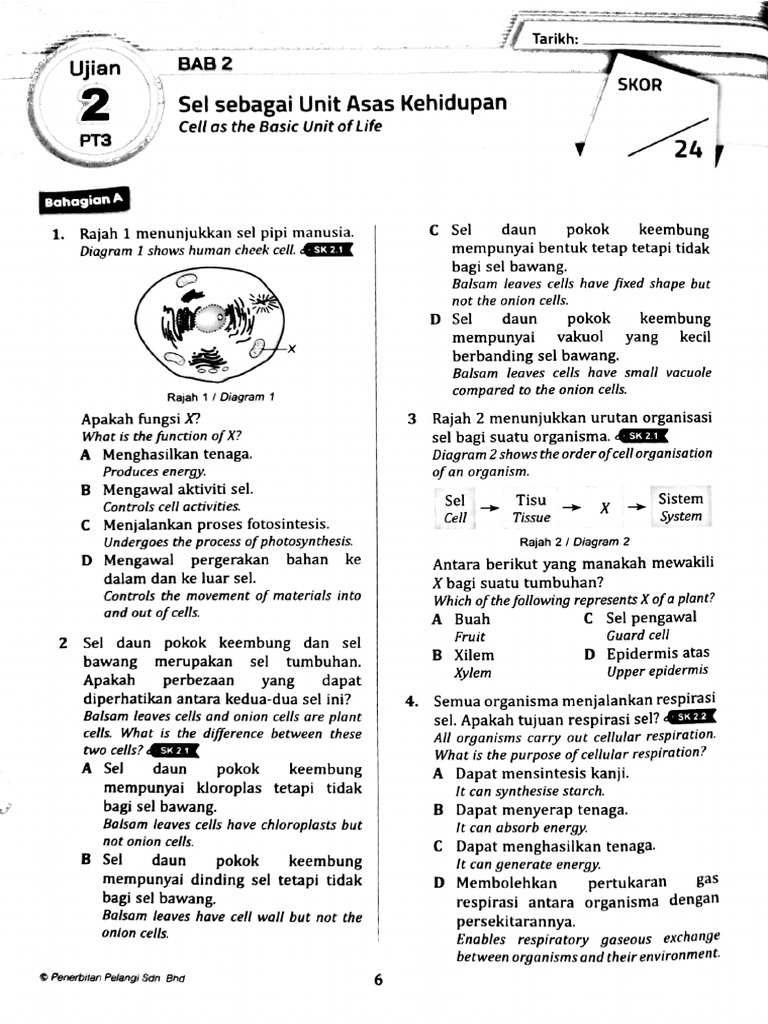 Tarikh: ____

Ujian
2
PT3

BAB 2

Sel sebagai Unit Asas Kehidupan
Cell as the Basic Unit of Life

SKOR
24

Bahagian A

1. Rajah 1 menunjukkan sel pipi manusia.
Diagram 1 shows human cheek cell. SK 2.1

X

Rajah 1 / Diagram 1

Apakah fungsi X?
What is the function of X?
A Menghasilkan tenaga.
Produces energy.
B Mengawal aktiviti sel.
Controls cell activities.
C Menjalankan proses fotosintesis.
Undergoes the process of photosynthesis.
D Mengawal pergerakan bahan ke dalam dan ke luar sel.
Controls the movement of materials into and out of cells.

2 Sel daun pokok keembung dan sel bawang merupakan sel tumbuhan. Apakah perbezaan yang dapat diperhatikan antara kedua-dua sel ini?
Balsam leaves cells and onion cells are plant cells. What is the difference between these two cells? SK 2.1
A Sel daun pokok keembung mempunyai kloroplas tetapi tidak bagi sel bawang.
Balsam leaves cells have chloroplasts but not onion cells.
B Sel daun pokok keembung mempunyai dinding sel tetapi tidak bagi sel bawang.
Balsam leaves have cell wall but not the onion cells.

C Sel daun pokok keembung mempunyai bentuk tetap tetapi tidak bagi sel bawang.
Balsam leaves cells have fixed shape but not the onion cells.
D Sel daun pokok keembung mempunyai vakuol yang kecil berbanding sel bawang.
Balsam leaves cells have small vacuole compared to the onion cells.

3 Rajah 2 menunjukkan urutan organisasi sel bagi suatu organisma. SK 2.1
Diagram 2 shows the order of cell organisation of an organism.

Sel Cell → Tisu Tissue → X → Sistem System

Rajah 2 / Diagram 2

Antara berikut yang manakah mewakili X bagi suatu tumbuhan?
Which of the following represents X of a plant?
A Buah
Fruit
B Xilem
Xylem
C Sel pengawal
Guard cell
D Epidermis atas
Upper epidermis

4. Semua organisma menjalankan respirasi sel. Apakah tujuan respirasi sel? SK 2.2
All organisms carry out cellular respiration. What is the purpose of cellular respiration?
A Dapat mensintesis kanji.
It can synthesise starch.
B Dapat menyerap tenaga.
It can absorb energy.
C Dapat menghasilkan tenaga.
It can generate energy.
D Membolehkan pertukaran gas respirasi antara organisma dengan persekitarannya.
Enables respiratory gaseous exchange between organisms and their environment.

© Penerbitan Pelangi Sdn Bhd

6